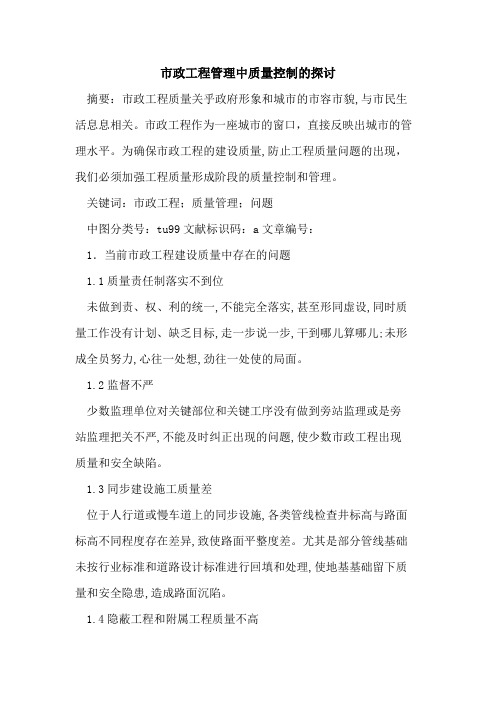 市政工程管理中质量控制的探讨

摘要：市政工程质量关乎政府形象和城市的市容市貌，与市民生活息息相关。市政工程作为一座城市的窗口，直接反映出城市的管理水平。为确保市政工程的建设质量，防止工程质量问题的出现，我们必须加强工程质量形成阶段的质量控制和管理。

关键词：市政工程；质量管理；问题

中图分类号：tu99 文献标识码：a 文章编号：

1．当前市政工程建设质量中存在的问题

1.1 质量责任制落实不到位

未做到责、权、利的统一，不能完全落实，甚至形同虚设，同时质量工作没有计划、缺乏目标，走一步说一步，干到哪儿算哪儿；未形成全员努力，心往一处想，劲往一处使的局面。

1.2 监督不严

少数监理单位对关键部位和关键工序没有做到旁站监理或是旁站监理把关不严，不能及时纠正出现的问题，使少数市政工程出现质量和安全缺陷。

1.3 同步建设施工质量差

位于人行道或慢车道上的同步设施，各类管线检查井标高与路面标高不同程度存在差异，致使路面平整度差。尤其是部分管线基础未按行业标准和道路设计标准进行回填和处理，使地基基础留下质量和安全隐患，造成路面沉陷。

1.4 隐蔽工程和附属工程质量不高